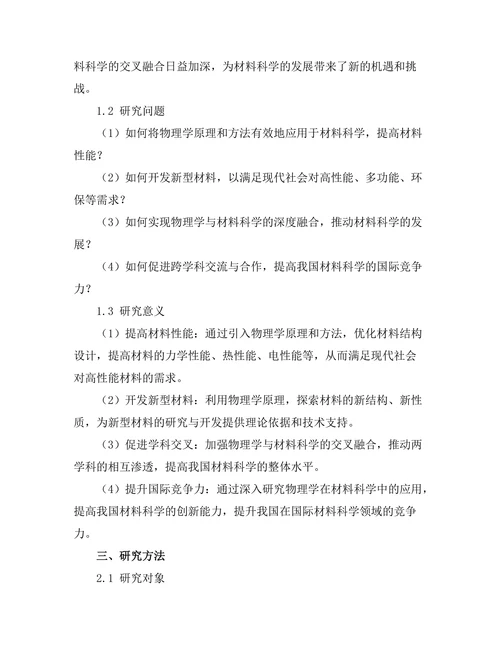 料科学的交叉融合日益加深，为材料科学的发展带来了新的机遇和挑战。

1.2 研究问题

（1）如何将物理学原理和方法有效地应用于材料科学，提高材料性能？

（2）如何开发新型材料，以满足现代社会对高性能、多功能、环保等需求？

（3）如何实现物理学与材料科学的深度融合，推动材料科学的发展？

（4）如何促进跨学科交流与合作，提高我国材料科学的国际竞争力？

1.3 研究意义

（1）提高材料性能：通过引入物理学原理和方法，优化材料结构设计，提高材料的力学性能、热性能、电性能等，从而满足现代社会对高性能材料的需求。

（2）开发新型材料：利用物理学原理，探索材料的新结构、新性质，为新型材料的研究与开发提供理论依据和技术支持。

（3）促进学科交叉：加强物理学与材料科学的交叉融合，推动两学科的相互渗透，提高我国材料科学的整体水平。

（4）提升国际竞争力：通过深入研究物理学在材料科学中的应用，提高我国材料科学的创新能力，提升我国在国际材料科学领域的竞争力。

三、研究方法

2.1 研究对象